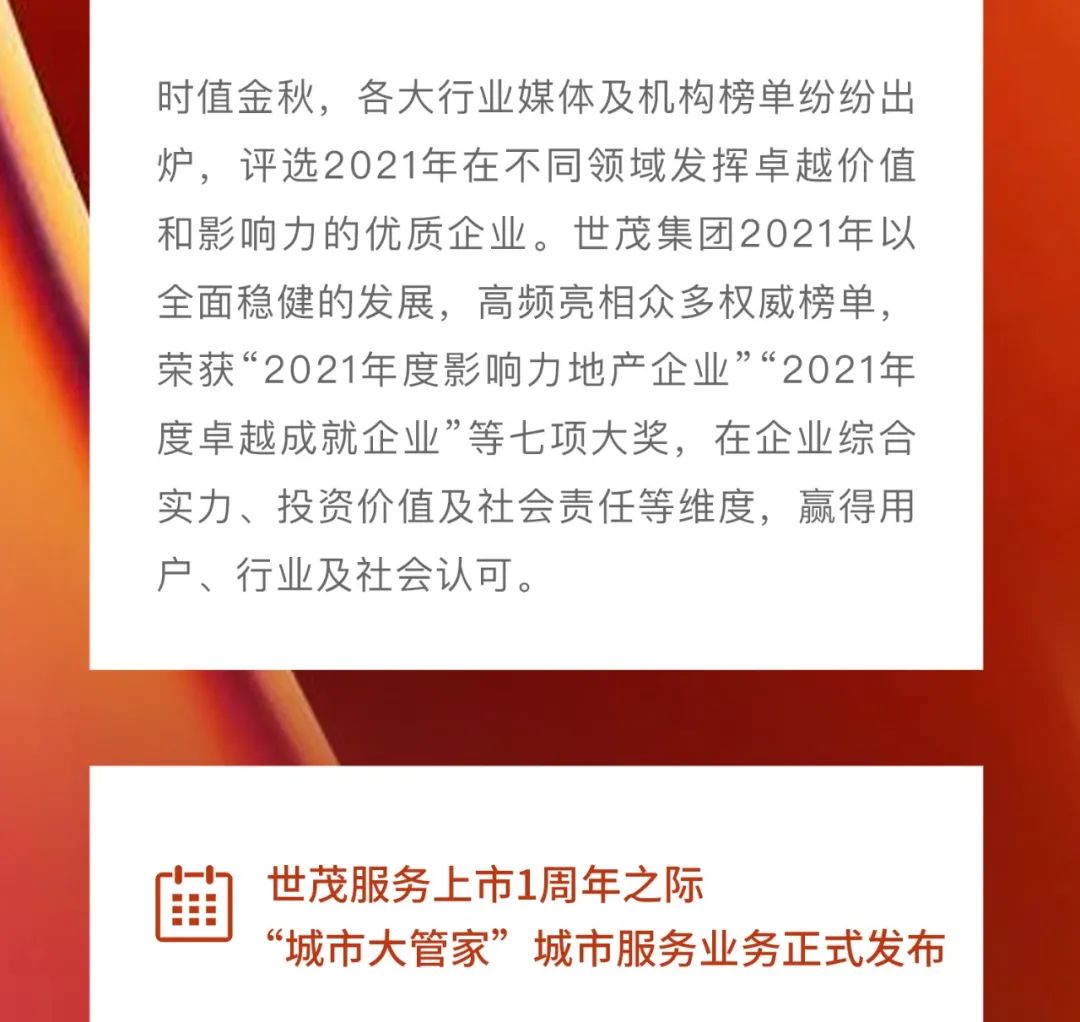 时值金秋，各大行业媒体及机构榜单纷纷出炉，评选2021年在不同领域发挥卓越价值和影响力的优质企业。世茂集团2021年以全面稳健的发展，高频亮相众多权威榜单，荣获“2021年度影响力地产企业”“2021年度卓越成就企业”等七项大奖，在企业综合实力、投资价值及社会责任等维度，赢得用户、行业及社会认可。

世茂服务上市1周年之际
“城市大管家”城市服务业务正式发布